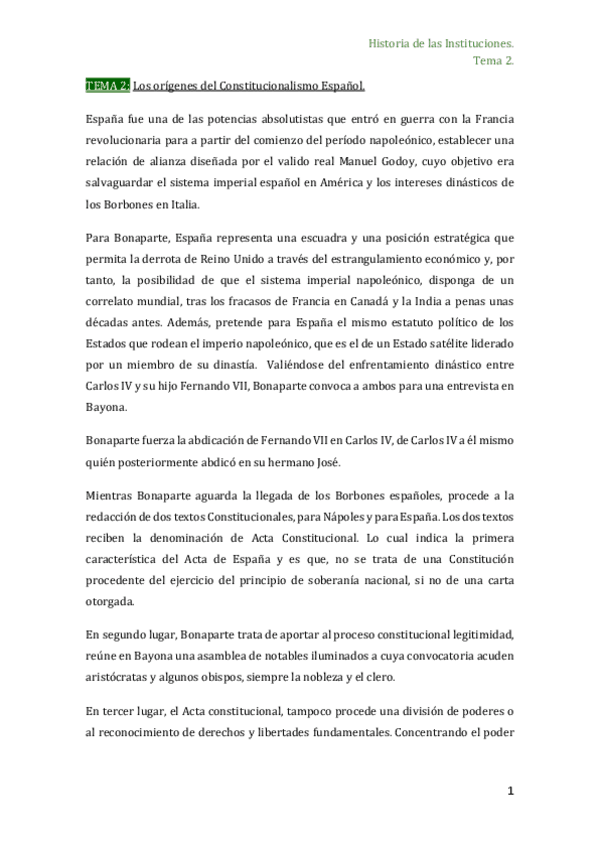 Historia de las Instituciones.
Tema 2.

TEMA 2: Los orígenes del Constitucionalismo Español.

España fue una de las potencias absolutistas que entró en guerra con la Francia revolucionaria para a partir del comienzo del período napoleónico, establecer una relación de alianza diseñada por el valido real Manuel Godoy, cuyo objetivo era salvaguardar el sistema imperial español en América y los intereses dinásticos de los Borbones en Italia.

Para Bonaparte, España representa una escuadra y una posición estratégica que permita la derrota de Reino Unido a través del estrangulamiento económico y, por tanto, la posibilidad de que el sistema imperial napoleónico, disponga de un correlato mundial, tras los fracasos de Francia en Canadá y la India a penas unas décadas antes. Además, pretende para España el mismo estatuto político de los Estados que rodean el imperio napoleónico, que es el de un Estado satélite liderado por un miembro de su dinastía. Valiéndose del enfrentamiento dinástico entre Carlos IV y su hijo Fernando VII, Bonaparte convoca a ambos para una entrevista en Bayona.

Bonaparte fuerza la abdicación de Fernando VII en Carlos IV, de Carlos IV a él mismo quién posteriormente abdicó en su hermano José.

Mientras Bonaparte aguarda la llegada de los Borbones españoles, procede a la redacción de dos textos Constitucionales, para Nápoles y para España. Los dos textos reciben la denominación de Acta Constitucional. Lo cual indica la primera característica del Acta de España y es que, no se trata de una Constitución procedente del ejercicio del principio de soberanía nacional, si no de una carta otorgada.

En segundo lugar, Bonaparte trata de aportar al proceso constitucional legitimidad, reúne en Bayona una asamblea de notables iluminados a cuya convocatoria acuden aristócratas y algunos obispos, siempre la nobleza y el clero.

En tercer lugar, el Acta constitucional, tampoco procede una división de poderes o al reconocimiento de derechos y libertades fundamentales. Concentrando el poder

1